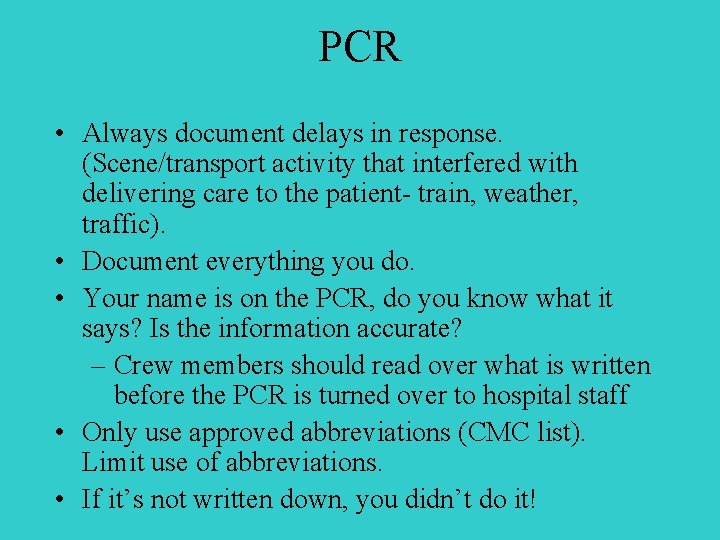 PCR

• Always document delays in response. (Scene/transport activity that interfered with delivering care to the patient- train, weather, traffic).
• Document everything you do.
• Your name is on the PCR, do you know what it says? Is the information accurate?
– Crew members should read over what is written before the PCR is turned over to hospital staff
• Only use approved abbreviations (CMC list). Limit use of abbreviations.
• If it’s not written down, you didn’t do it!